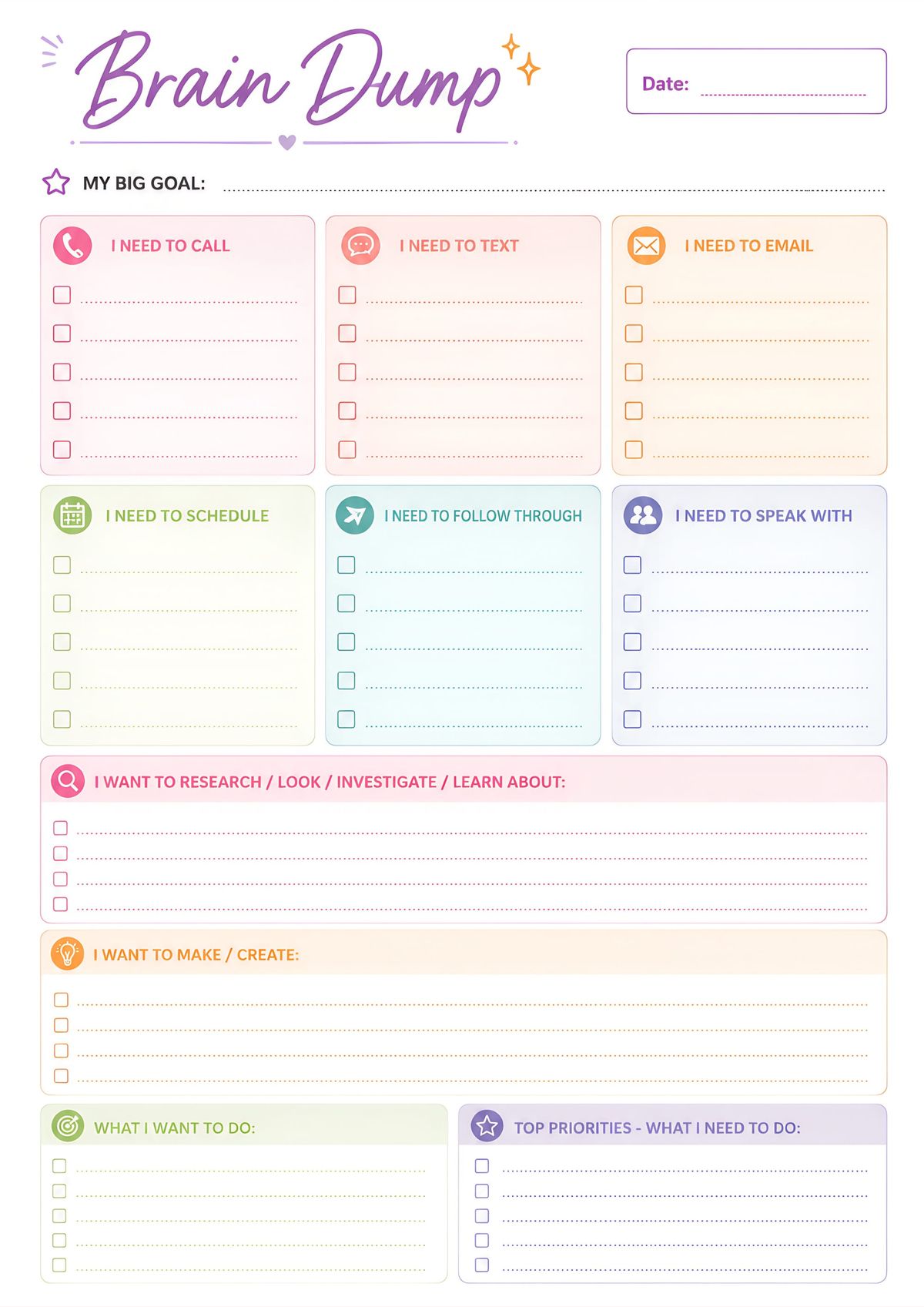 Brain Dump

Date:

MY BIG GOAL:

I NEED TO CALL

I NEED TO TEXT

I NEED TO EMAIL

I NEED TO SCHEDULE

I NEED TO FOLLOW THROUGH

I NEED TO SPEAK WITH

I WANT TO RESEARCH / LOOK / INVESTIGATE / LEARN ABOUT:

I WANT TO MAKE / CREATE:

WHAT I WANT TO DO:

TOP PRIORITIES - WHAT I NEED TO DO: